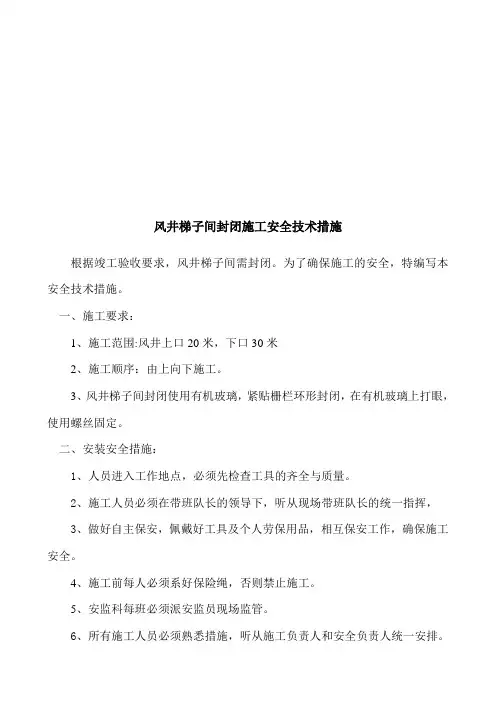 风井梯子间封闭施工安全技术措施

根据竣工验收要求，风井梯子间需封闭。为了确保施工的安全，特编写本安全技术措施。

一、施工要求：

1、施工范围:风井上口 20 米，下口 30 米

2、施工顺序：由上向下施工。

3、风井梯子间封闭使用有机玻璃，紧贴栅栏环形封闭，在有机玻璃上打眼，使用螺丝固定。

二、安装安全措施：

1、人员进入工作地点，必须先检查工具的齐全与质量。

2、施工人员必须在带班队长的领导下，听从现场带班队长的统一指挥，

3、做好自主保安，佩戴好工具及个人劳保用品，相互保安工作，确保施工安全。

4、施工前每人必须系好保险绳，否则禁止施工。

5、安监科每班必须派安监员现场监管。

6、所有施工人员必须熟悉措施，听从施工负责人和安全负责人统一安排。